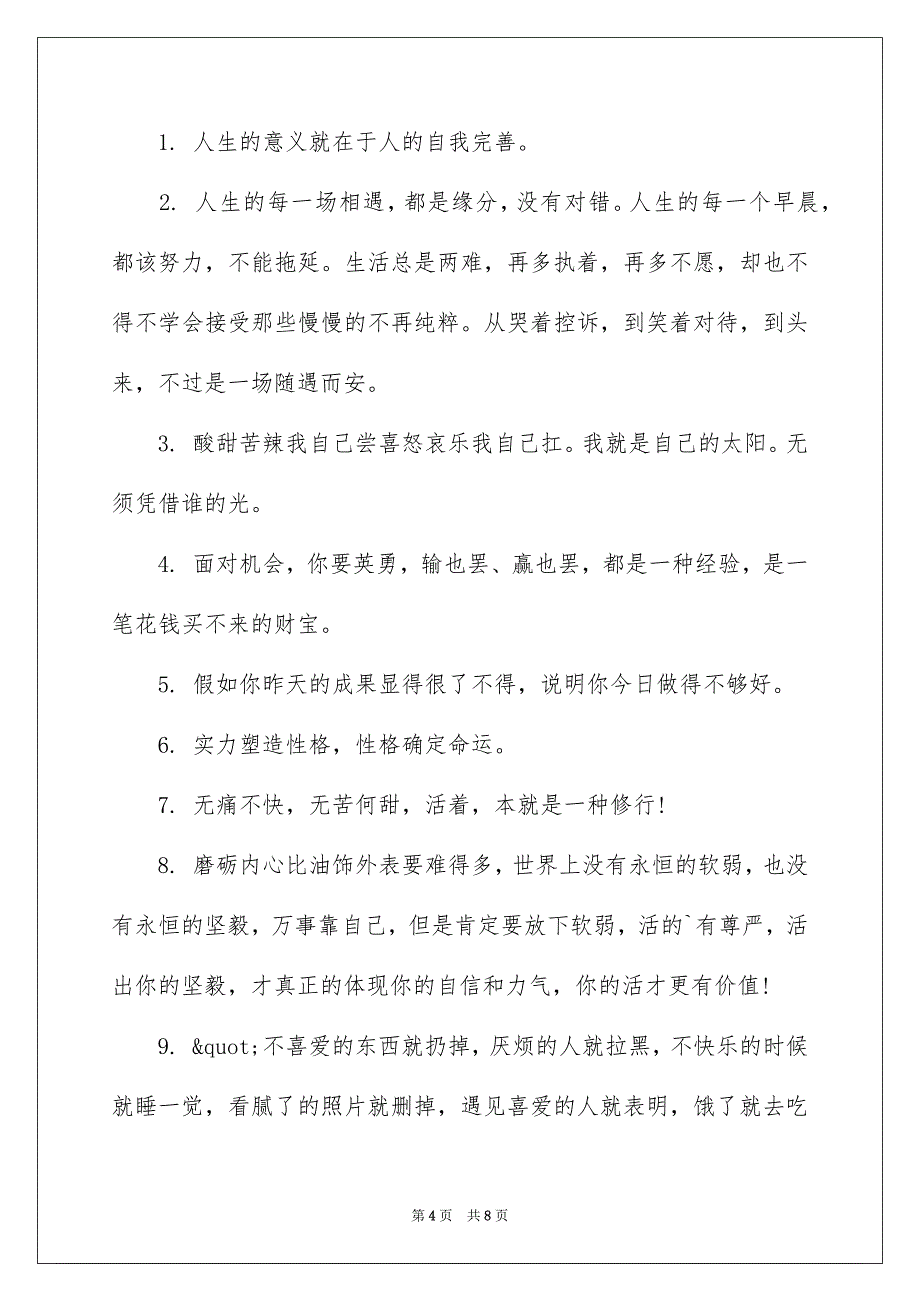 1. 人生的意义就在于人的自我完善。

2. 人生的每一场相遇，都是缘分，没有对错。人生的每一个早晨，都该努力，不能拖延。生活总是两难，再多执着，再多不愿，却也不得不学会接受那些慢慢的不再纯粹。从哭着控诉，到笑着对待，到头来，不过是一场随遇而安。

3. 酸甜苦辣我自己尝喜怒哀乐我自己扛。我就是自己的太阳。无须凭借谁的光。

4. 面对机会，你要英勇，输也罢、赢也罢，都是一种经验，是一笔花钱买不来的财宝。

5. 假如你昨天的成果显得很了不得，说明你今日做得不够好。

6. 实力塑造性格，性格确定命运。

7. 无痛不快，无苦何甜，活着，本就是一种修行!

8. 磨砺内心比油饰外表要难得多，世界上没有永恒的软弱，也没有永恒的坚毅，万事靠自己，但是肯定要放下软弱，活的`有尊严，活出你的坚毅，才真正的体现你的自信和力气，你的活才更有价值!

9. &quot;不喜爱的东西就扔掉，厌烦的人就拉黑，不快乐的时候就睡一觉，看腻了的照片就删掉，遇见喜爱的人就表明，饿了就去吃

第4页 共8页